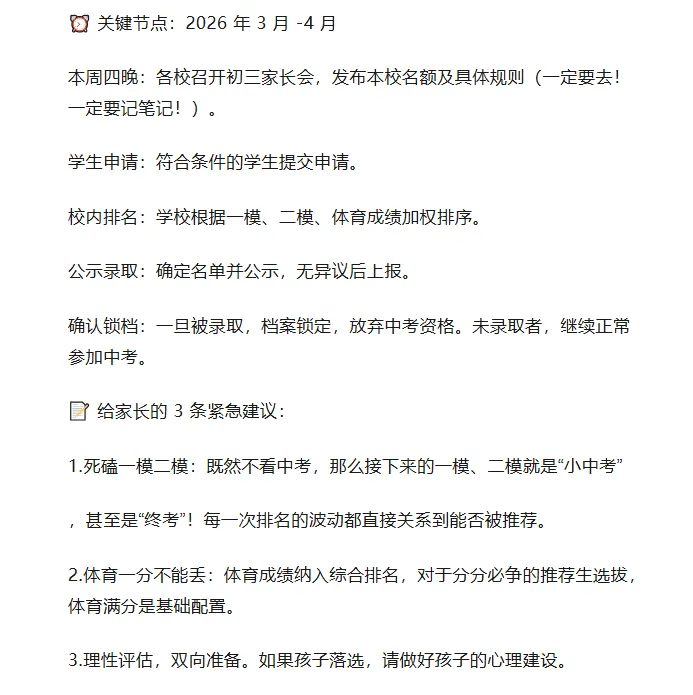 ⏰ 关键节点：2026 年 3 月 -4 月

本周四晚：各校召开初三家长会，发布本校名额及具体规则（一定要去！一定要记笔记！）。

学生申请：符合条件的学生提交申请。

校内排名：学校根据一模、二模、体育成绩加权排序。

公示录取：确定名单并公示，无异议后上报。

确认锁档：一旦被录取，档案锁定，放弃中考资格。未录取者，继续正常参加中考。

📝 给家长的 3 条紧急建议：

1.死磕一模二模：既然不看中考，那么接下来的一模、二模就是“小中考”

，甚至是“终考”！每一次排名的波动都直接关系到能否被推荐。

2.体育一分不能丢：体育成绩纳入综合排名，对于分分必争的推荐生选拔，体育满分是基础配置。

3.理性评估，双向准备。如果孩子落选，请做好孩子的心理建设。